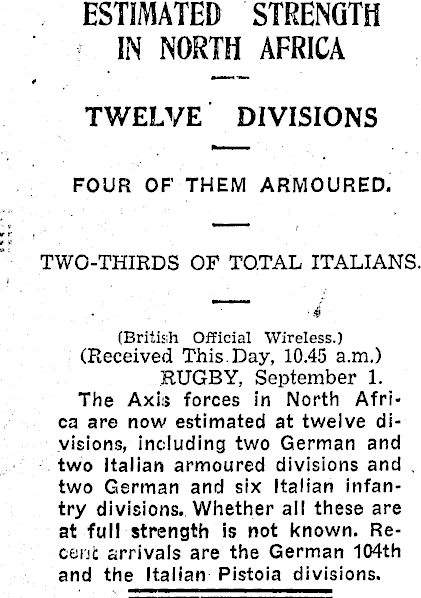 ESTIMATED STRENGTH IN NORTH AFRICA

TWELVE DIVISIONS

FOUR OF THEM ARMOURED.

TWO-THIRDS OF TOTAL ITALIANS.

(British Official Wireless.)
(Received This Day, 10.45 a.m.)
RUGBY, September 1.

The Axis forces in North Africa are now estimated at twelve divisions, including two German and two Italian armoured divisions and two German and six Italian infantry divisions. Whether all these are at full strength is not known. Recent arrivals are the German 104th and the Italian Pistoia divisions.